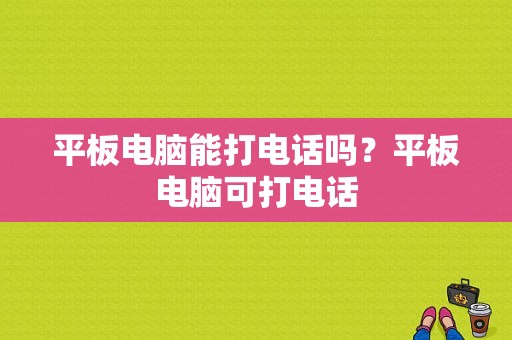 平板电脑能打电话吗？平板电脑可打电话